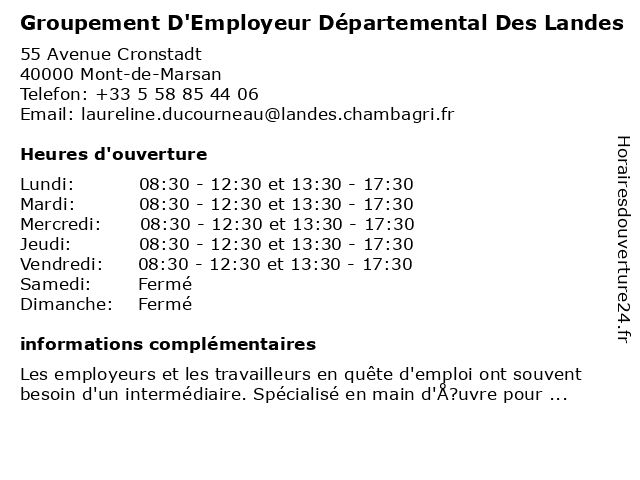 Groupement D'Employeur Départemental Des Landes

55 Avenue Cronstadt
40000 Mont-de-Marsan
Telefon: +33 5 58 85 44 06
Email: laureline.ducourneau@landes.chambagri.fr

Heures d'ouverture

| | |
|---|---|
| Lundi: | 08:30 - 12:30 et 13:30 - 17:30 |
| Mardi: | 08:30 - 12:30 et 13:30 - 17:30 |
| Mercredi: | 08:30 - 12:30 et 13:30 - 17:30 |
| Jeudi: | 08:30 - 12:30 et 13:30 - 17:30 |
| Vendredi: | 08:30 - 12:30 et 13:30 - 17:30 |
| Samedi: | Fermé |
| Dimanche: | Fermé |

informations complémentaires

Les employeurs et les travailleurs en quête d'emploi ont souvent besoin d'un intermédiaire. Spécialisé en main d'Å?uvre pour ...

Horairesdouverture24.fr